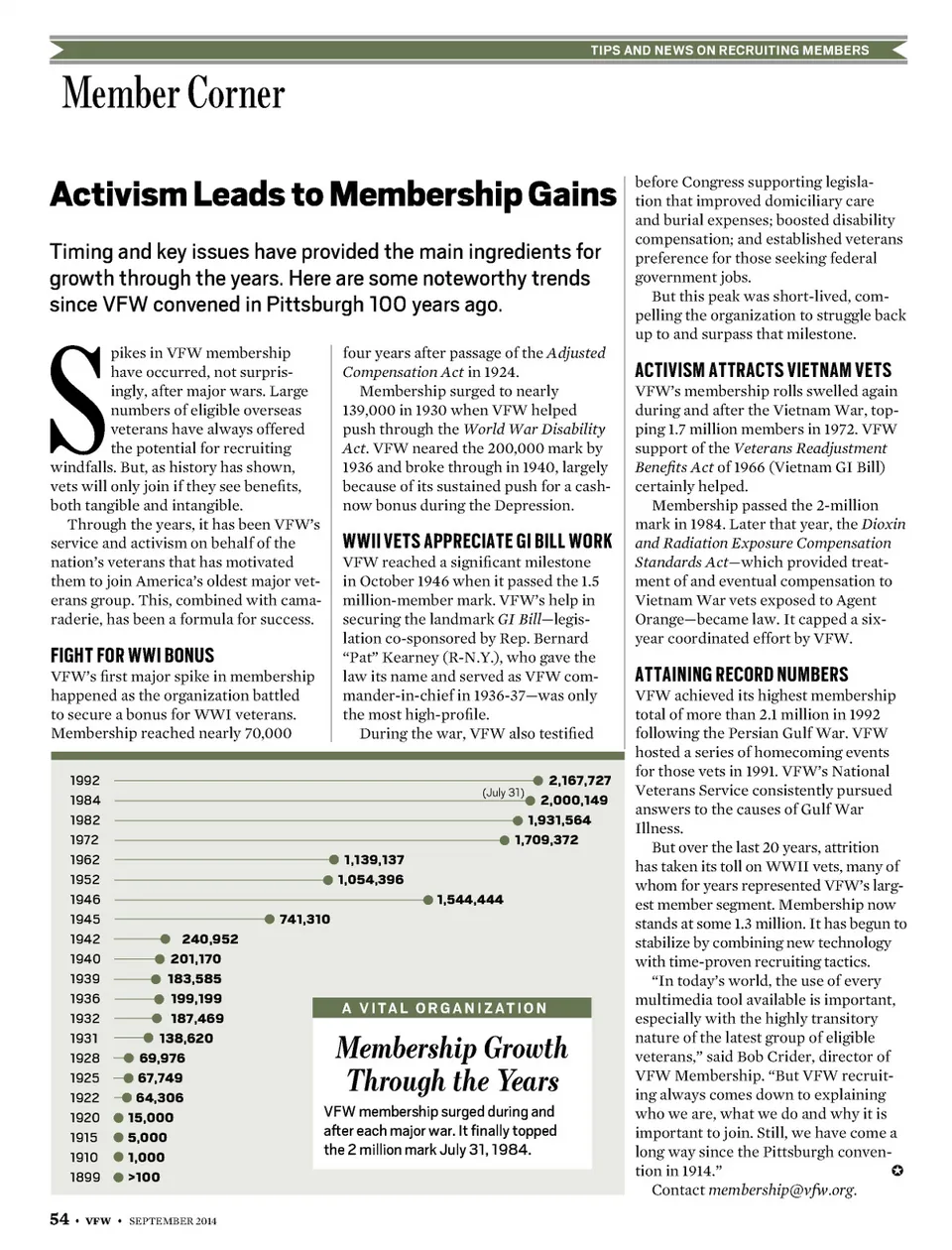 TIPS AND NEWS ON RECRUITING MEMBERS

Member Corner

Activism Leads to Membership Gains

Timing and key issues have provided the main ingredients for growth through the years. Here are some noteworthy trends since VFW convened in Pittsburgh 100 years ago.

Spikes in VFW membership have occurred, not surprisingly, after major wars. Large numbers of eligible overseas veterans have always offered the potential for recruiting windfalls. But, as history has shown, vets will only join if they see benefits, both tangible and intangible.

Through the years, it has been VFW's service and activism on behalf of the nation's veterans that has motivated them to join America's oldest major veterans group. This, combined with camaraderie, has been a formula for success.

FIGHT FOR WWI BONUS

VFW's first major spike in membership happened as the organization battled to secure a bonus for WWI veterans. Membership reached nearly 70,000 four years after passage of the Adjusted Compensation Act in 1924.

Membership surged to nearly 139,000 in 1930 when VFW helped push through the World War Disability Act. VFW neared the 200,000 mark by 1936 and broke through in 1940, largely because of its sustained push for a cash-now bonus during the Depression.

WWII VETS APPRECIATE GI BILL WORK

VFW reached a significant milestone in October 1946 when it passed the 1.5 million-member mark. VFW's help in securing the landmark GI Bill—legislation co-sponsored by Rep. Bernard "Pat" Kearney (R-N.Y.), who gave the law its name and served as VFW commander-in-chief in 1936-37—was only the most high-profile.

During the war, VFW also testified before Congress supporting legislation that improved domiciliary care and burial expenses; boosted disability compensation; and established veterans preference for those seeking federal government jobs.

But this peak was short-lived, compelling the organization to struggle back up to and surpass that milestone.

ACTIVISM ATTRACTS VIETNAM VETS

VFW's membership rolls swelled again during and after the Vietnam War, topping 1.7 million members in 1972. VFW support of the Veterans Readjustment Benefits Act of 1966 (Vietnam GI Bill) certainly helped.

Membership passed the 2-million mark in 1984. Later that year, the Dioxin and Radiation Exposure Compensation Standards Act—which provided treatment of and eventual compensation to Vietnam War vets exposed to Agent Orange—became law. It capped a six-year coordinated effort by VFW.

ATTAINING RECORD NUMBERS

VFW achieved its highest membership total of more than 2.1 million in 1992 following the Persian Gulf War. VFW hosted a series of homecoming events for those vets in 1991. VFW's National Veterans Service consistently pursued answers to the causes of Gulf War Illness.

But over the last 20 years, attrition has taken its toll on WWII vets, many of whom for years represented VFW's largest member segment. Membership now stands at some 1.3 million. It has begun to stabilize by combining new technology with time-proven recruiting tactics.

"In today's world, the use of every multimedia tool available is important, especially with the highly transitory nature of the latest group of eligible veterans," said Bob Crider, director of VFW Membership. "But VFW recruiting always comes down to explaining who we are, what we do and why it is important to join. Still, we have come a long way since the Pittsburgh convention in 1914."

Contact membership@vfw.org.

1992 2,167,727
1984 (July 31) 2,000,149
1982 1,931,564
1972 1,709,372
1962 1,139,137
1952 1,054,396
1946 1,544,444
1945 741,310
1942 240,952
1940 201,170
1939 183,585
1936 199,199
1932 187,469
1931 138,620
1928 69,976
1925 67,749
1922 64,306
1920 15,000
1915 5,000
1910 1,000
1899 >100

A VITAL ORGANIZATION

Membership Growth Through the Years

VFW membership surged during and after each major war. It finally topped the 2 million mark July 31, 1984.

54 • VFW • SEPTEMBER 2014